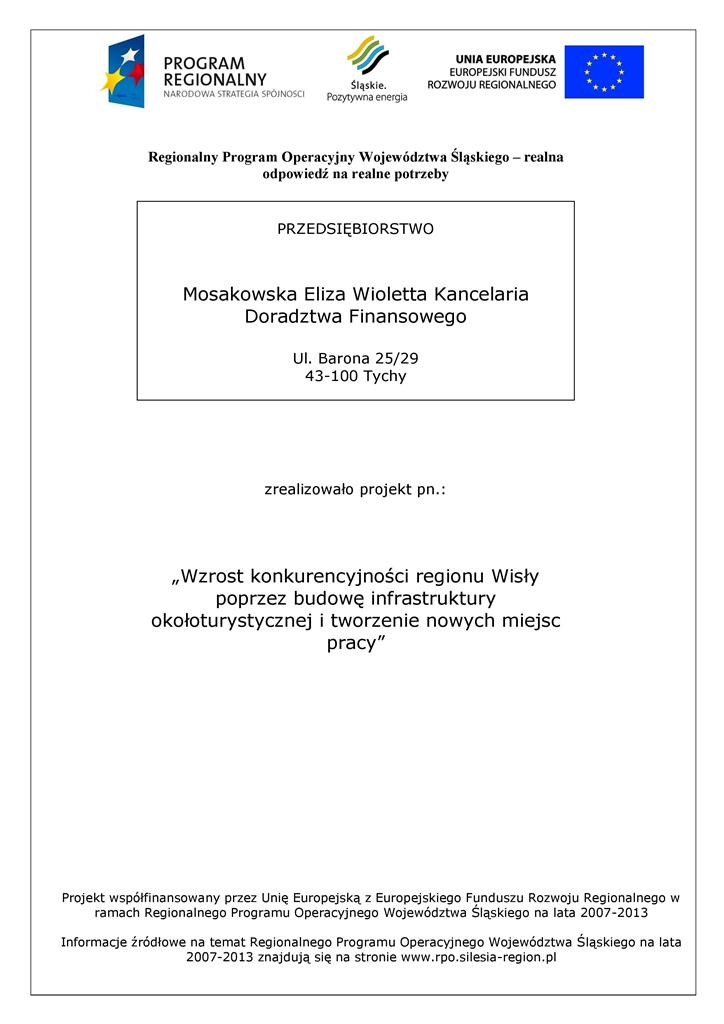 PROGRAM REGIONALNY
NARODOWA STRATEGIA SPÓJNOŚCI

Śląskie.
Pozytywna energia

UNIA EUROPEJSKA
EUROPEJSKI FUNDUSZ
ROZWOJU REGIONALNEGO

Regionalny Program Operacyjny Województwa Śląskiego – realna odpowiedź na realne potrzeby

PRZEDSIĘBIORSTWO

Mosakowska Eliza Wioletta Kancelaria Doradztwa Finansowego

Ul. Barona 25/29
43-100 Tychy

zrealizowało projekt pn.:

„Wzrost konkurencyjności regionu Wisły poprzez budowę infrastruktury okołoturystycznej i tworzenie nowych miejsc pracy”

Projekt współfinansowany przez Unię Europejską z Europejskiego Funduszu Rozwoju Regionalnego w ramach Regionalnego Programu Operacyjnego Województwa Śląskiego na lata 2007-2013

Informacje źródłowe na temat Regionalnego Programu Operacyjnego Województwa Śląskiego na lata 2007-2013 znajdują się na stronie www.rpo.silesia-region.pl